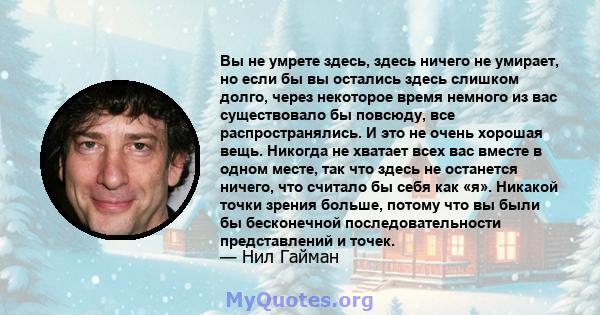 Вы не умрете здесь, здесь ничего не умирает, но если бы вы остались здесь слишком долго, через некоторое время немного из вас существовало бы повсюду, все распространялись. И это не очень хорошая вещь. Никогда не хватает всех вас вместе в одном месте, так что здесь не останется ничего, что считало бы себя как «я». Никакой точки зрения больше, потому что вы были бы бесконечной последовательности представлений и точек.
— Нил Гайман

MyQuotes.org